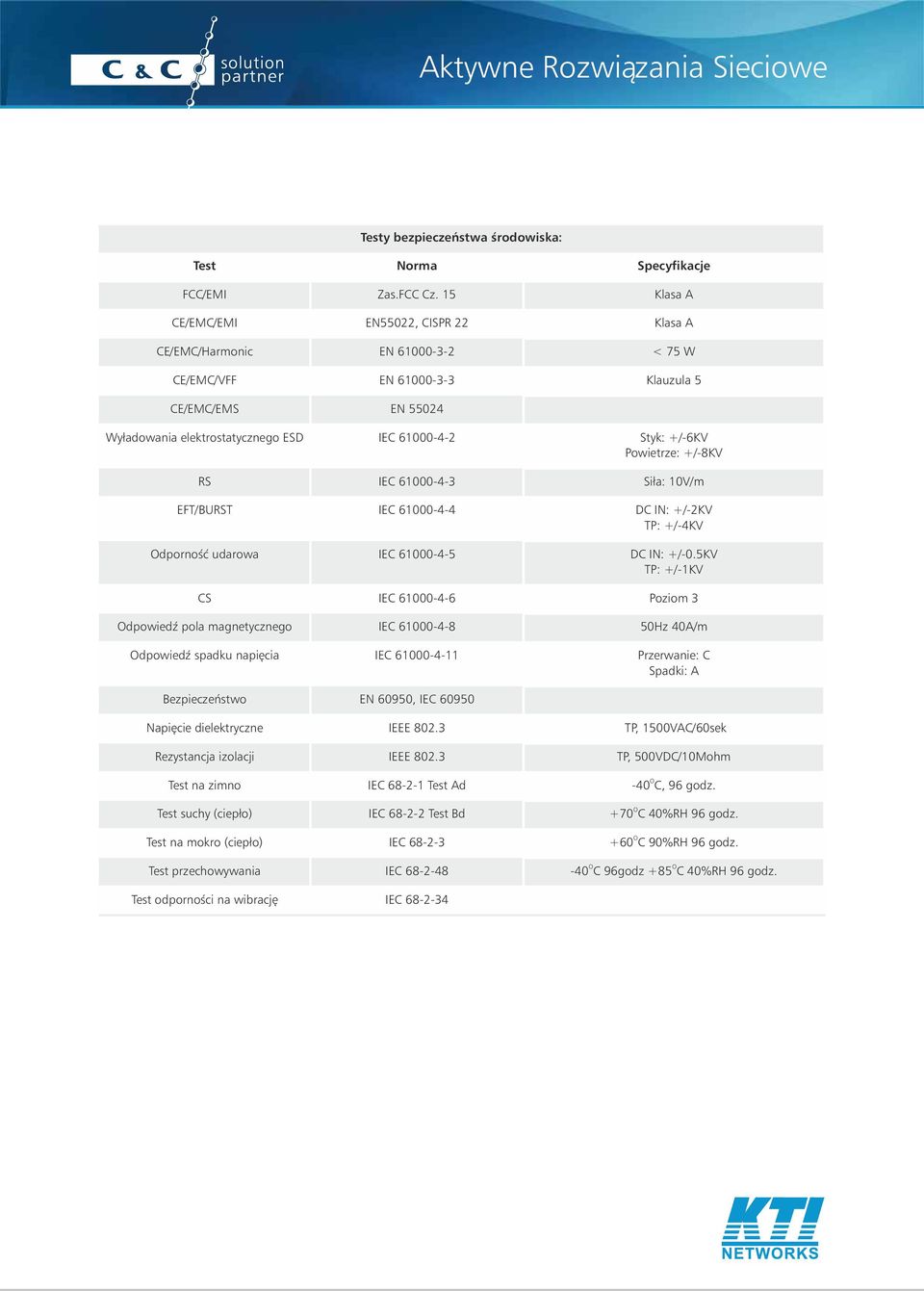 C & C solution partner

Aktywne Rozwiązania Sieciowe

Testy bezpieczeństwa środowiska:

| Test | Norma | Specyfikacje |
|---|---|---|
| FCC/EMI | Zas.FCC Cz. 15 | Klasa A |
| CE/EMC/EMI | EN55022, CISPR 22 | Klasa A |
| CE/EMC/Harmonic | EN 61000-3-2 | < 75 W |
| CE/EMC/VFF | EN 61000-3-3 | Klauzula 5 |
| CE/EMC/EMS | EN 55024 | |
| Wyładowania elektrostatycznego ESD | IEC 61000-4-2 | Styk: +/-6KV Powietrze: +/-8KV |
| RS | IEC 61000-4-3 | Siła: 10V/m |
| EFT/BURST | IEC 61000-4-4 | DC IN: +/-2KV TP: +/-4KV |
| Odporność udarowa | IEC 61000-4-5 | DC IN: +/-0.5KV TP: +/-1KV |
| CS | IEC 61000-4-6 | Poziom 3 |
| Odpowiedź pola magnetycznego | IEC 61000-4-8 | 50Hz 40A/m |
| Odpowiedź spadku napięcia | IEC 61000-4-11 | Przerwanie: C Spadki: A |
| Bezpieczeństwo | EN 60950, IEC 60950 | |
| Napięcie dielektryczne | IEEE 802.3 | TP, 1500VAC/60sek |
| Rezystancja izolacji | IEEE 802.3 | TP, 500VDC/10Mohm |
| Test na zimno | IEC 68-2-1 Test Ad | -40$^o$C, 96 godz. |
| Test suchy (ciepło) | IEC 68-2-2 Test Bd | +70$^o$C 40%RH 96 godz. |
| Test na mokro (ciepło) | IEC 68-2-3 | +60$^o$C 90%RH 96 godz. |
| Test przechowywania | IEC 68-2-48 | -40$^o$C 96godz +85$^o$C 40%RH 96 godz. |
| Test odporności na wibrację | IEC 68-2-34 | |

KTI NETWORKS